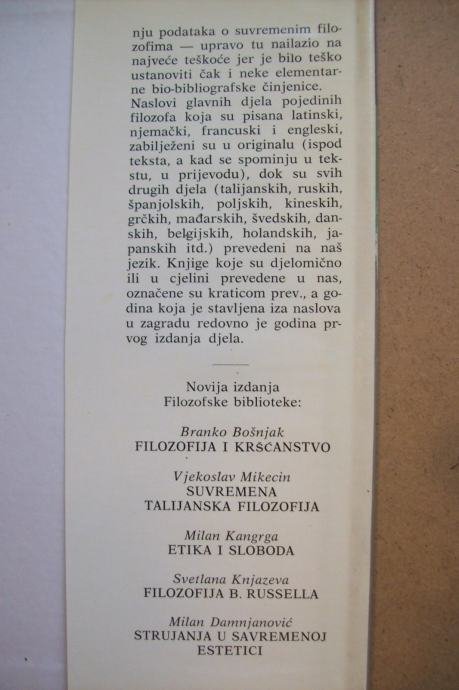 nju podataka o suvremenim filozofima — upravo tu nailazio na najveće teškoće jer je bilo teško ustanoviti čak i neke elementarne bio-bibliografske činjenice. Naslovi glavnih djela pojedinih filozofa koja su pisana latinski, njemački, francuski i engleski, zabilježeni su u originalu (ispod teksta, a kad se spominju u tekstu, u prijevodu), dok su svih drugih djela (talijanskih, ruskih, španjolskih, poljskih, kineskih, grčkih, mađarskih, švedskih, danskih, belgijskih, holandskih, japanskih itd.) prevedeni na naš jezik. Knjige koje su djelomično ili u cjelini prevedene u nas, označene su kraticom prev., a godina koja je stavljena iza naslova u zagradu redovno je godina prvog izdanja djela.

Novija izdanja
Filozofske biblioteke:

Branko Bošnjak
FILOZOFIJA I KRŠĆANSTVO

Vjekoslav Mikecin
SUVREMENA
TALIJANSKA FILOZOFIJA

Milan Kangrga
ETIKA I SLOBODA

Svetlana Knjazeva
FILOZOFIJA B. RUSSELLA

Milan Damnjanović
STRUJANJA U SAVREMENOJ
ESTETICI